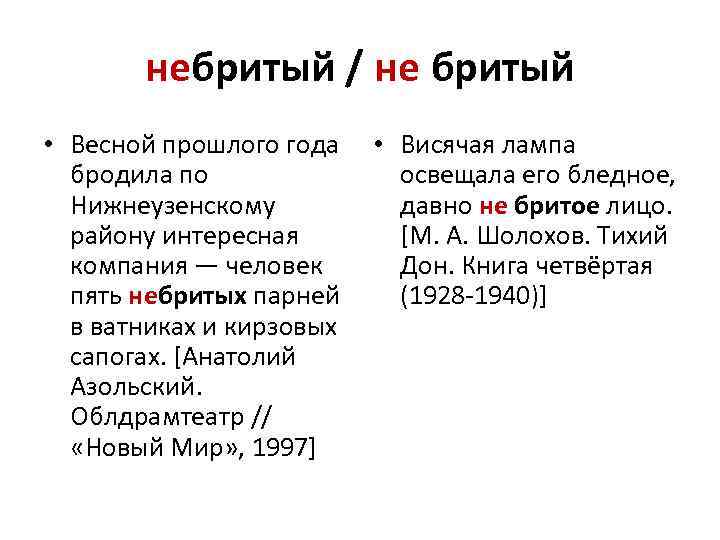 небритый / не бритый

• Весной прошлого года бродила по Нижнеузенскому району интересная компания — человек пять небритых парней в ватниках и кирзовых сапогах. [Анатолий Азольский. Облдрамтеатр // «Новый Мир», 1997]

• Висячая лампа освещала его бледное, давно не бритое лицо. [М. А. Шолохов. Тихий Дон. Книга четвёртая (1928-1940)]